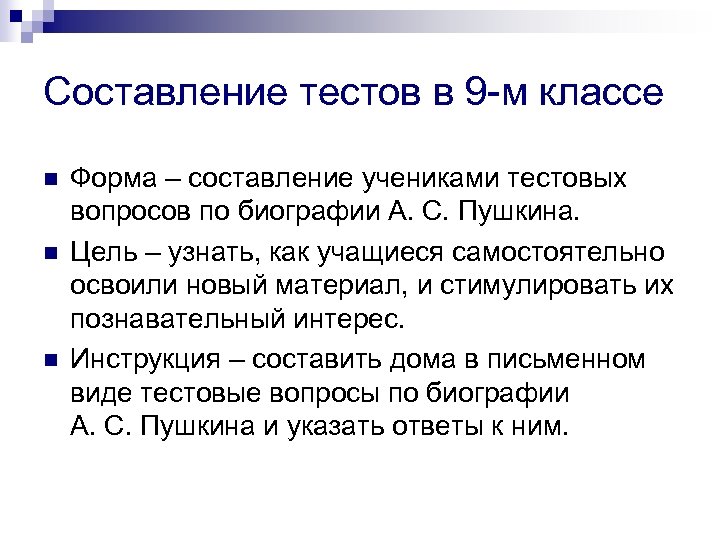 Составление тестов в 9-м классе

Форма – составление учениками тестовых вопросов по биографии А. С. Пушкина.

Цель – узнать, как учащиеся самостоятельно освоили новый материал, и стимулировать их познавательный интерес.

Инструкция – составить дома в письменном виде тестовые вопросы по биографии А. С. Пушкина и указать ответы к ним.